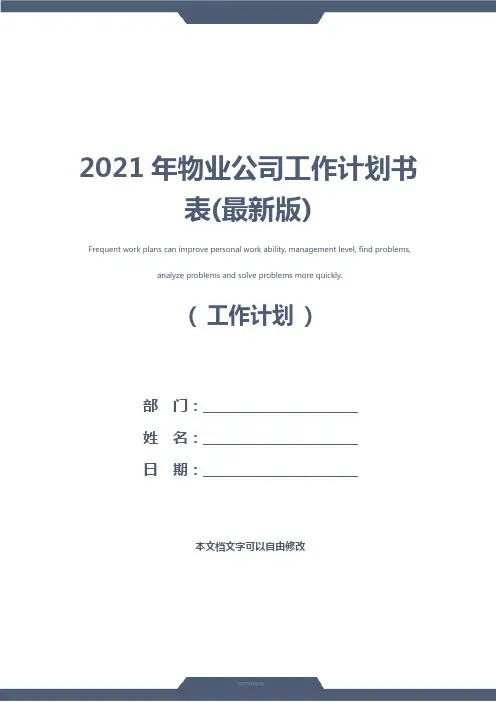 2021年物业公司工作计划书表(最新版)

Frequent work plans can improve personal work ability, management level, find problems, analyze problems and solve problems more quickly.

（ 工作计划 ）

部 门：____

姓 名：____

日 期：____

本文档文字可以自由修改